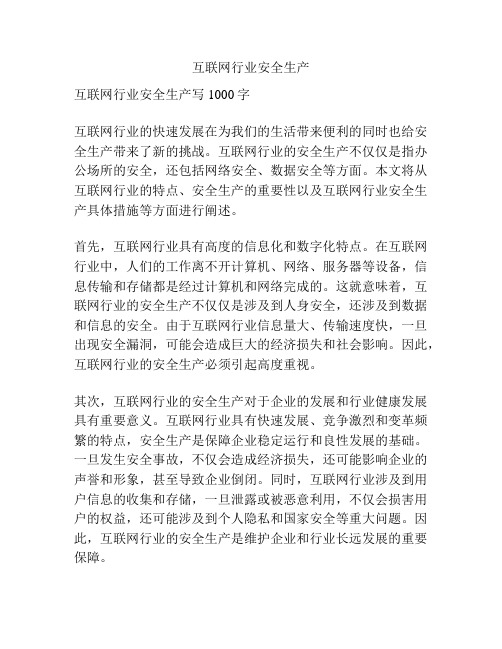 互联网行业安全生产

互联网行业安全生产写 1000 字

互联网行业的快速发展在为我们的生活带来便利的同时也给安全生产带来了新的挑战。互联网行业的安全生产不仅仅是指办公场所的安全，还包括网络安全、数据安全等方面。本文将从互联网行业的特点、安全生产的重要性以及互联网行业安全生产具体措施等方面进行阐述。

首先，互联网行业具有高度的信息化和数字化特点。在互联网行业中，人们的工作离不开计算机、网络、服务器等设备，信息传输和存储都是经过计算机和网络完成的。这就意味着，互联网行业的安全生产不仅仅是涉及到人身安全，还涉及到数据和信息的安全。由于互联网行业信息量大、传输速度快，一旦出现安全漏洞，可能会造成巨大的经济损失和社会影响。因此，互联网行业的安全生产必须引起高度重视。

其次，互联网行业的安全生产对于企业的发展和行业健康发展具有重要意义。互联网行业具有快速发展、竞争激烈和变革频繁的特点，安全生产是保障企业稳定运行和良性发展的基础。一旦发生安全事故，不仅会造成经济损失，还可能影响企业的声誉和形象，甚至导致企业倒闭。同时，互联网行业涉及到用户信息的收集和存储，一旦泄露或被恶意利用，不仅会损害用户的权益，还可能涉及到个人隐私和国家安全等重大问题。因此，互联网行业的安全生产是维护企业和行业长远发展的重要保障。